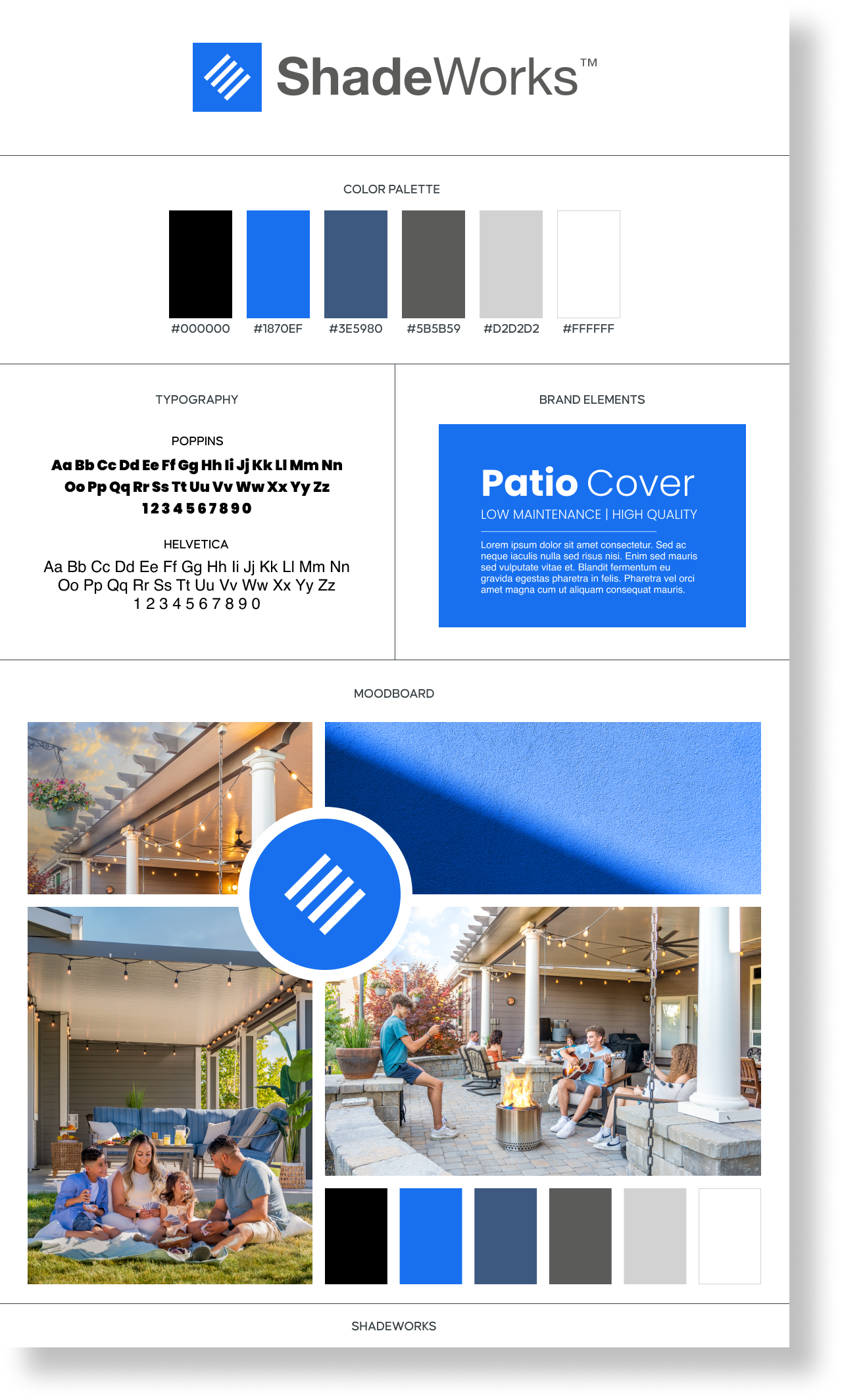 ShadeWorks™

COLOR PALETTE

#000000 #1870EF #3E5980 #5B5B59 #D2D2D2 #FFFFFF

TYPOGRAPHY

POPPINS

Aa Bb Cc Dd Ee Ff Gg Hh Ii Jj Kk Ll Mm Nn Oo Pp Qq Rr Ss Tt Uu Vv Ww Xx Yy Zz
1 2 3 4 5 6 7 8 9 0

HELVETICA

Aa Bb Cc Dd Ee Ff Gg Hh Ii Jj Kk Ll Mm Nn Oo Pp Qq Rr Ss Tt Uu Vv Ww Xx Yy Zz
1 2 3 4 5 6 7 8 9 0

BRAND ELEMENTS

Patio Cover

LOW MAINTENANCE | HIGH QUALITY

Lorem ipsum dolor sit amet consectetur. Sed ac neque iaculis nulla sed risus nisi. Enim sed mauris sed vulputate vitae et. Blandit fermentum eu gravida egestas pharetra in felis. Pharetra vel orci amet magna cum ut aliquam consequat mauris.

MOODBOARD

SHADEWORKS